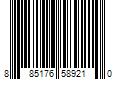 8 85176 58921 0